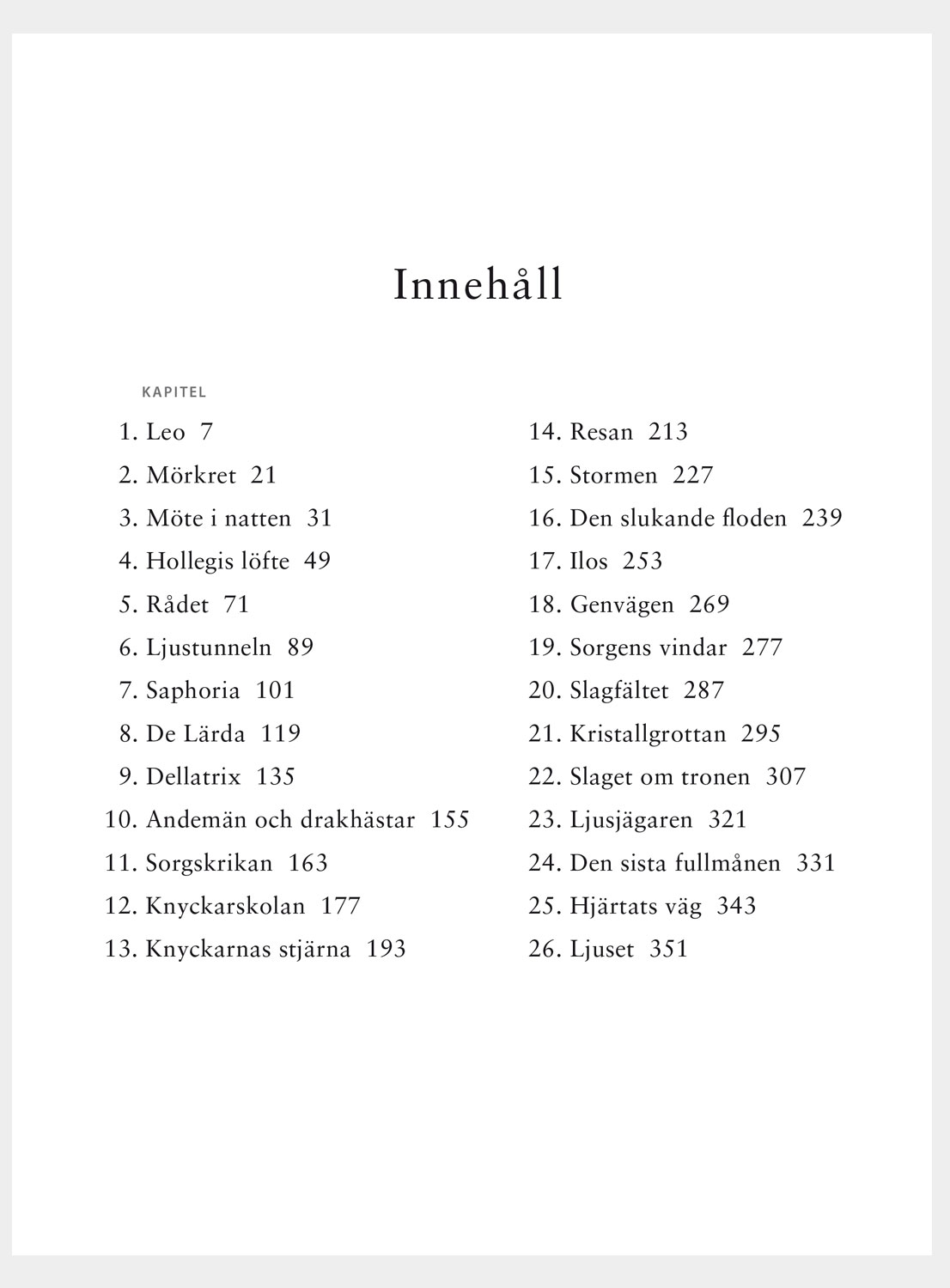 Innehåll

KAPITEL

1. Leo 7
2. Mörkret 21
3. Möte i natten 31
4. Hollegis löfte 49
5. Rådet 71
6. Ljustunneln 89
7. Saphoria 101
8. De Lärda 119
9. Dellatrix 135
10. Andemän och drakhästar 155
11. Sorgskrikan 163
12. Knyckarskolan 177
13. Knyckarnas stjärna 193

14. Resan 213
15. Stormen 227
16. Den slukande floden 239
17. Ilos 253
18. Genvägen 269
19. Sorgens vindar 277
20. Slagfältet 287
21. Kristallgrottan 295
22. Slaget om tronen 307
23. Ljusjägaren 321
24. Den sista fullmånen 331
25. Hjärtats väg 343
26. Ljuset 351